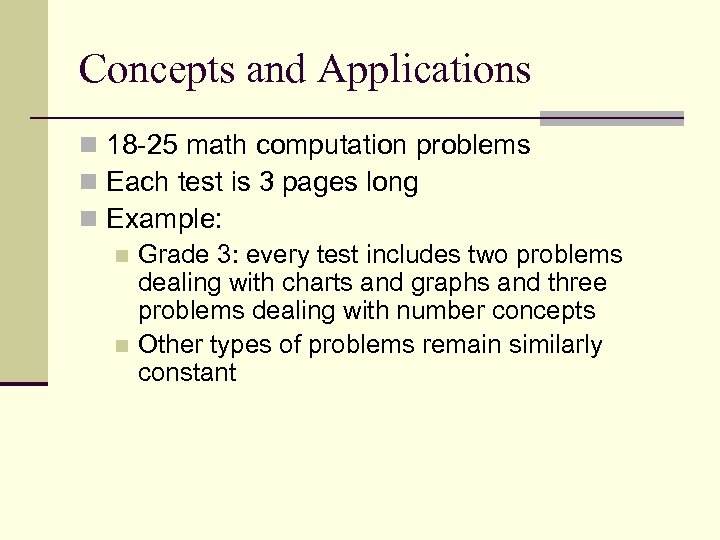 Concepts and Applications

18-25 math computation problems
Each test is 3 pages long
Example:
Grade 3: every test includes two problems dealing with charts and graphs and three problems dealing with number concepts
Other types of problems remain similarly constant